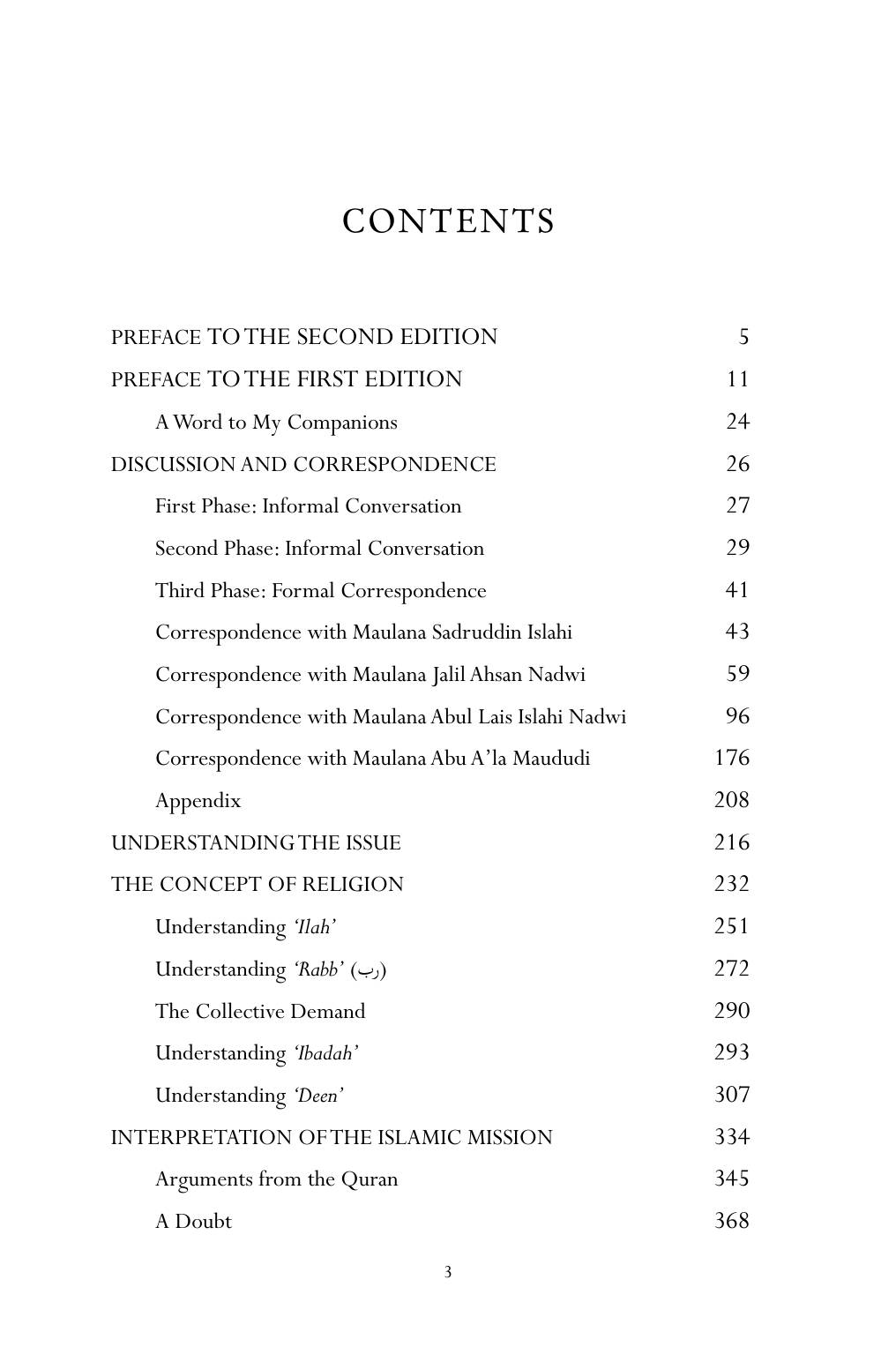 CONTENTS

PREFACE TO THE SECOND EDITION 5

PREFACE TO THE FIRST EDITION 11

A Word to My Companions 24

DISCUSSION AND CORRESPONDENCE 26

First Phase: Informal Conversation 27

Second Phase: Informal Conversation 29

Third Phase: Formal Correspondence 41

Correspondence with Maulana Sadruddin Islahi 43

Correspondence with Maulana Jalil Ahsan Nadwi 59

Correspondence with Maulana Abul Lais Islahi Nadwi 96

Correspondence with Maulana Abu A'la Maududi 176

Appendix 208

UNDERSTANDING THE ISSUE 216

THE CONCEPT OF RELIGION 232

Understanding 'Ilah' 251

Understanding 'Rabb' (رب) 272

The Collective Demand 290

Understanding 'Ibadah' 293

Understanding 'Deen' 307

INTERPRETATION OF THE ISLAMIC MISSION 334

Arguments from the Quran 345

A Doubt 368

3